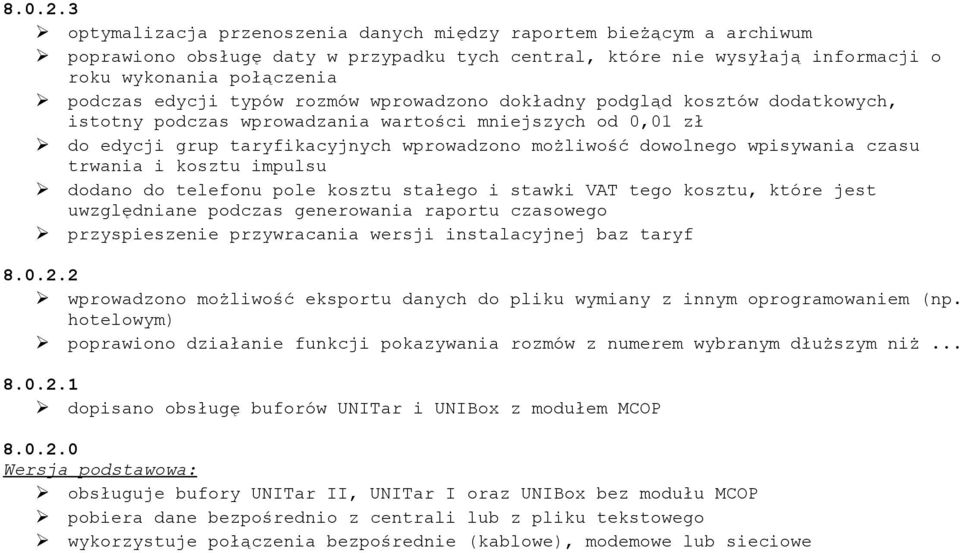 8.0.2.3
➢ optymalizacja przenoszenia danych między raportem bieżącym a archiwum
➢ poprawiono obsługę daty w przypadku tych central, które nie wysyłają informacji o roku wykonania połączenia
➢ podczas edycji typów rozmów wprowadzono dokładny podgląd kosztów dodatkowych, istotny podczas wprowadzania wartości mniejszych od 0,01 zł
➢ do edycji grup taryfikacyjnych wprowadzono możliwość dowolnego wpisywania czasu trwania i kosztu impulsu
➢ dodano do telefonu pole kosztu stałego i stawki VAT tego kosztu, które jest uwzględniane podczas generowania raportu czasowego
➢ przyspieszenie przywracania wersji instalacyjnej baz taryf

8.0.2.2
➢ wprowadzono możliwość eksportu danych do pliku wymiany z innym oprogramowaniem (np. hotelowym)
➢ poprawiono działanie funkcji pokazywania rozmów z numerem wybranym dłuższym niż ...

8.0.2.1
➢ dopisano obsługę buforów UNITar i UNIBox z modułem MCOP

8.0.2.0
Wersja podstawowa:
➢ obsługuje bufory UNITar II, UNITar I oraz UNIBox bez modułu MCOP
➢ pobiera dane bezpośrednio z centrali lub z pliku tekstowego
➢ wykorzystuje połączenia bezpośrednie (kablowe), modemowe lub sieciowe